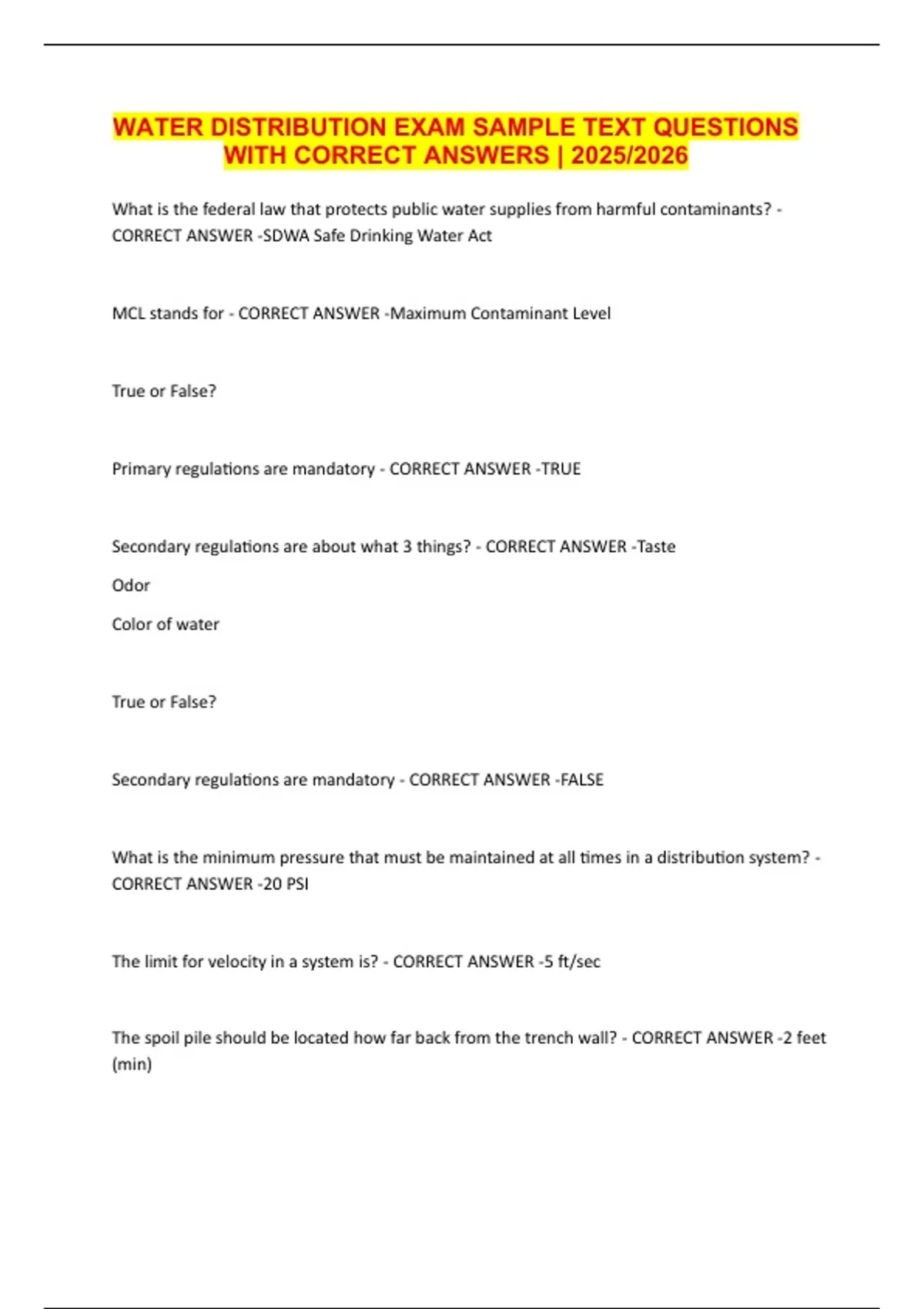 WATER DISTRIBUTION EXAM SAMPLE TEXT QUESTIONS WITH CORRECT ANSWERS | 2025/2026

What is the federal law that protects public water supplies from harmful contaminants? - CORRECT ANSWER -SDWA Safe Drinking Water Act

MCL stands for - CORRECT ANSWER -Maximum Contaminant Level

True or False?

Primary regulations are mandatory - CORRECT ANSWER -TRUE

Secondary regulations are about what 3 things? - CORRECT ANSWER -Taste

Odor

Color of water

True or False?

Secondary regulations are mandatory - CORRECT ANSWER -FALSE

What is the minimum pressure that must be maintained at all times in a distribution system? - CORRECT ANSWER -20 PSI

The limit for velocity in a system is? - CORRECT ANSWER -5 ft/sec

The spoil pile should be located how far back from the trench wall? - CORRECT ANSWER -2 feet (min)